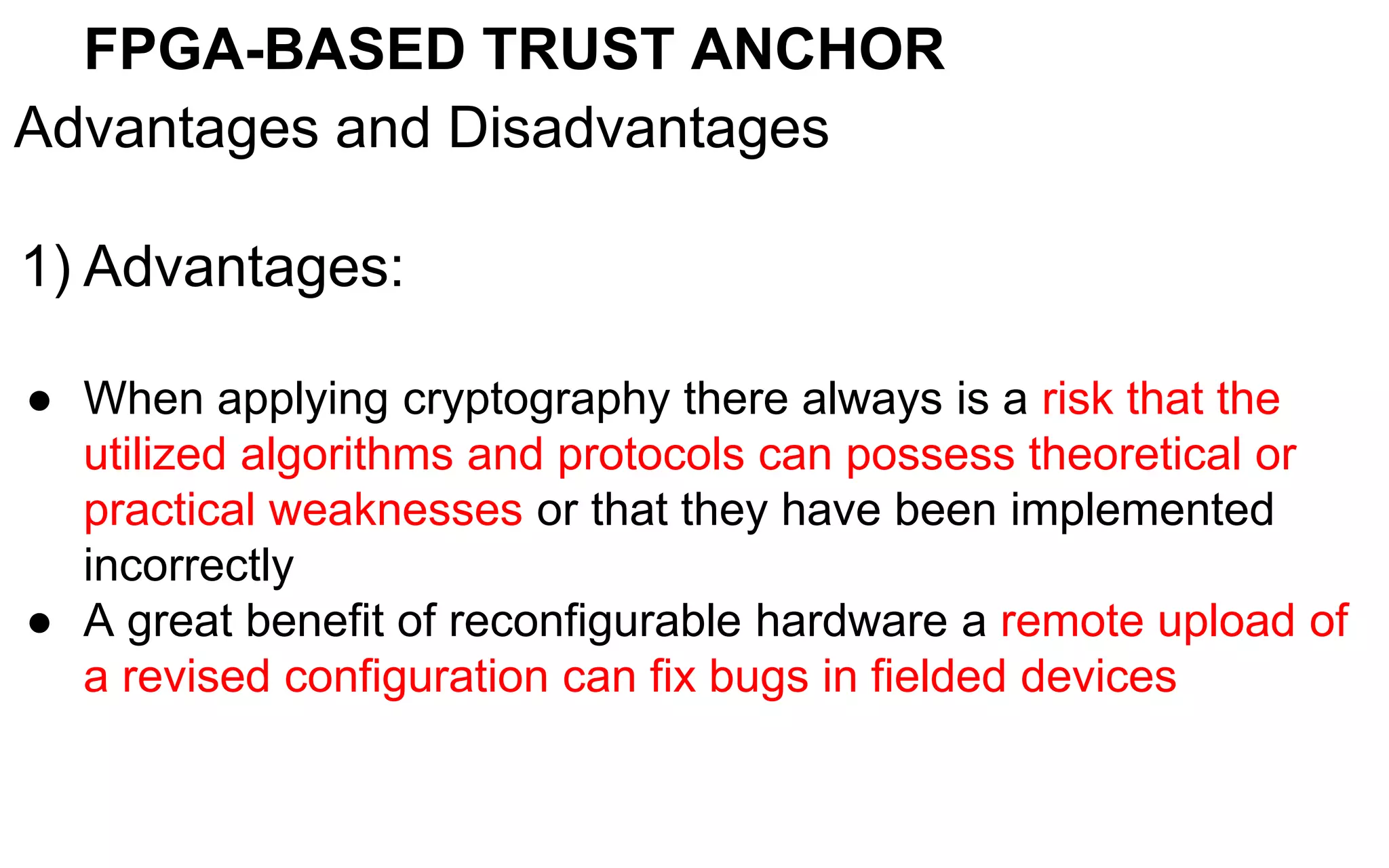 FPGA-BASED TRUST ANCHOR

Advantages and Disadvantages

1) Advantages:

• When applying cryptography there always is a risk that the utilized algorithms and protocols can possess theoretical or practical weaknesses or that they have been implemented incorrectly
• A great benefit of reconfigurable hardware a remote upload of a revised configuration can fix bugs in fielded devices